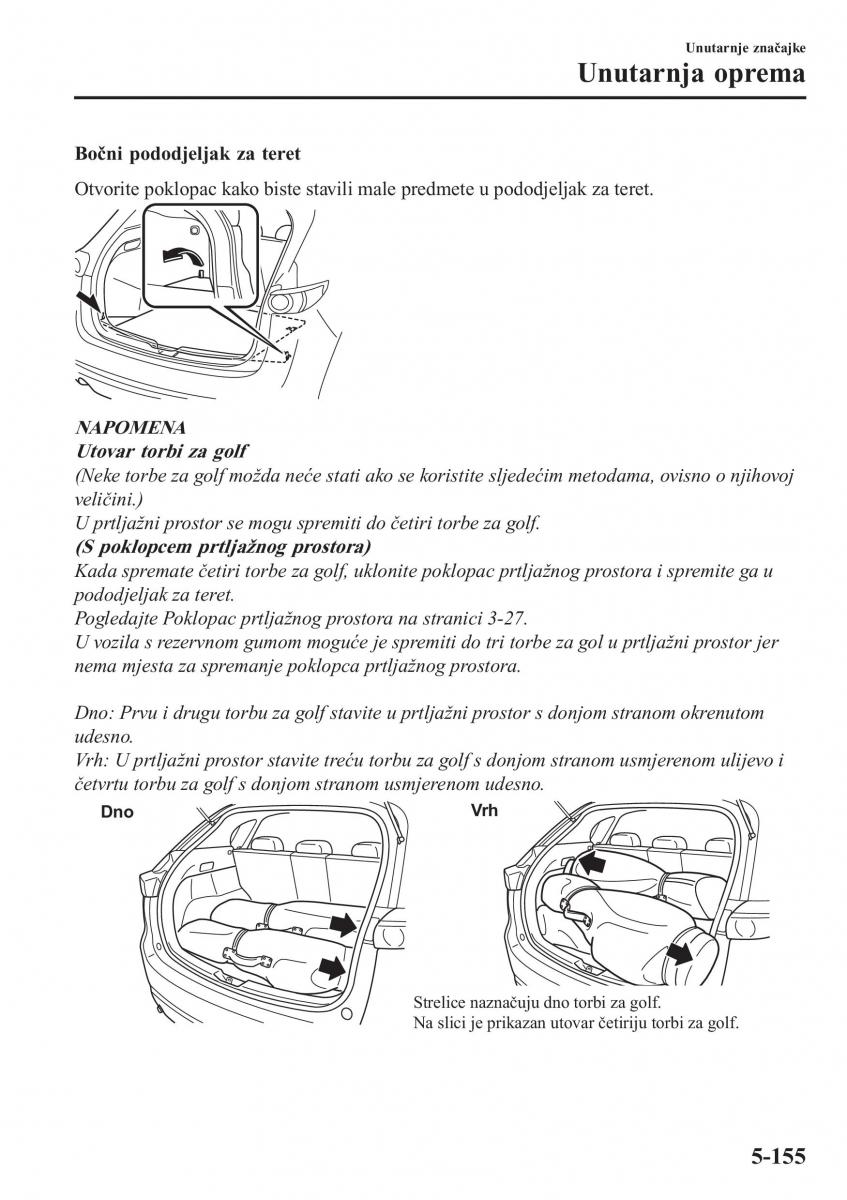 Unutarnje značajke
Unutarnja oprema

Bočni pododjeljak za teret

Otvorite poklopac kako biste stavili male predmete u pododjeljak za teret.

NAPOMENA
Utovar torbi za golf
(Neke torbe za golf možda neće stati ako se koristite sljedećim metodama, ovisno o njihovoj veličini.)
U prtljažni prostor se mogu spremiti do četiri torbe za golf.
(S poklopcem prtljažnog prostora)
Kada spremate četiri torbe za golf, uklonite poklopac prtljažnog prostora i spremite ga u pododjeljak za teret.
Pogledajte Poklopac prtljažnog prostora na stranici 3-27.
U vozila s rezervnom gumom moguće je spremiti do tri torbe za gol u prtljažni prostor jer nema mjesta za spremanje poklopca prtljažnog prostora.

Dno: Prvu i drugu torbu za golf stavite u prtljažni prostor s donjom stranom okrenutom udesno.
Vrh: U prtljažni prostor stavite treću torbu za golf s donjom stranom usmjerenom ulijevo i četvrtu torbu za golf s donjom stranom usmjerenom udesno.

Dno

Vrh

Strelice naznačuju dno torbi za golf.
Na slici je prikazan utovar četiriju torbi za golf.

5-155